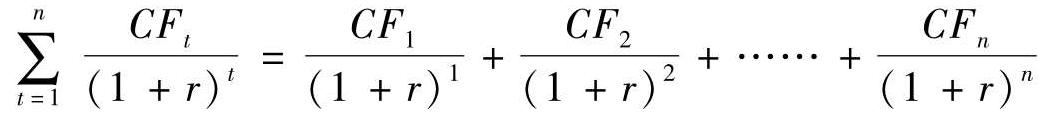 $\sum_{t=1}^{n} \frac{CF_t}{(1+r)^t} = \frac{CF_1}{(1+r)^1} + \frac{CF_2}{(1+r)^2} + \cdots\cdots + \frac{CF_n}{(1+r)^n}$